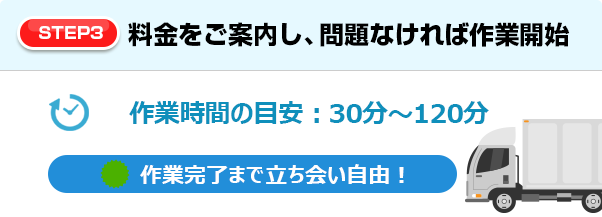 STEP3 料金をご案内し、問題なければ作業開始

作業時間の目安：30分～120分

作業完了まで立ち会い自由！